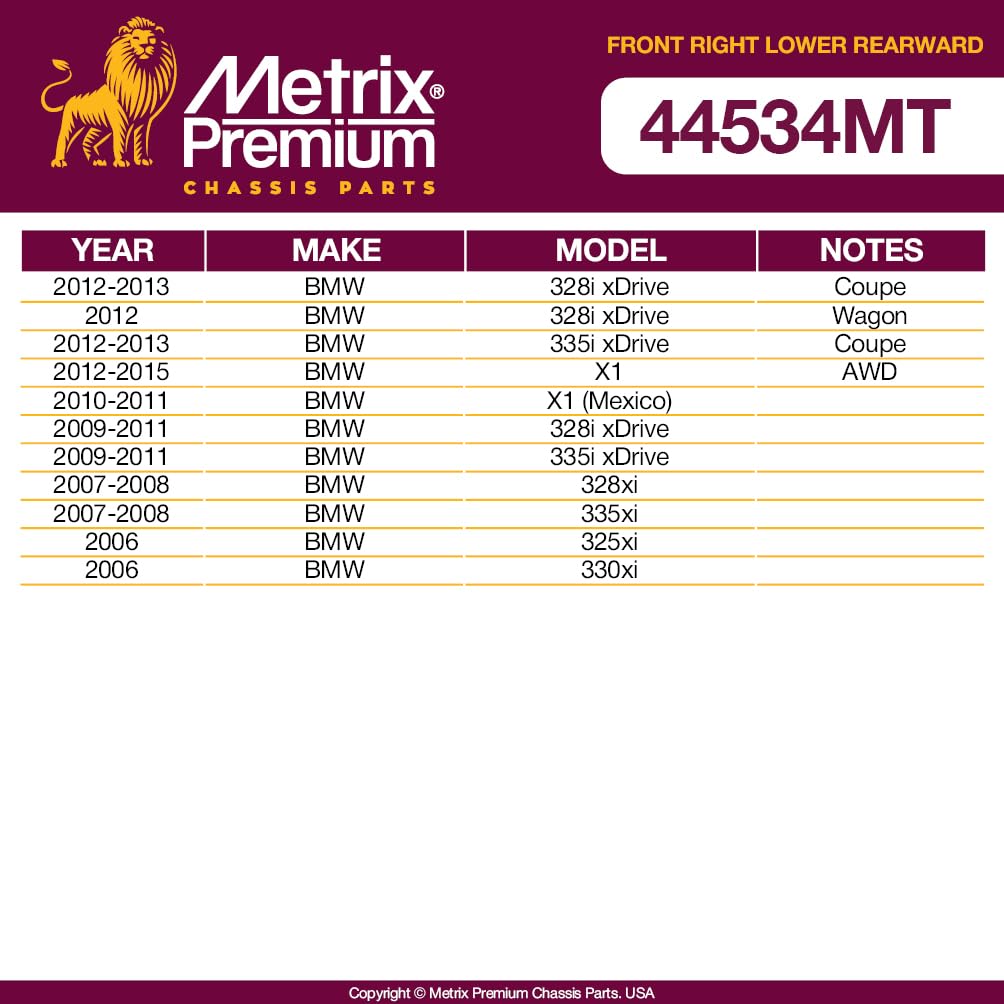 Metrix® Premium
CHASSIS PARTS

FRONT RIGHT LOWER REARWARD

44534MT

| YEAR | MAKE | MODEL | NOTES |
|---|---|---|---|
| 2012-2013 | BMW | 328i xDrive | Coupe |
| 2012 | BMW | 328i xDrive | Wagon |
| 2012-2013 | BMW | 335i xDrive | Coupe |
| 2012-2015 | BMW | X1 | AWD |
| 2010-2011 | BMW | X1 (Mexico) | |
| 2009-2011 | BMW | 328i xDrive | |
| 2009-2011 | BMW | 335i xDrive | |
| 2007-2008 | BMW | 328xi | |
| 2007-2008 | BMW | 335xi | |
| 2006 | BMW | 325xi | |
| 2006 | BMW | 330xi | |

Copyright © Metrix Premium Chassis Parts. USA